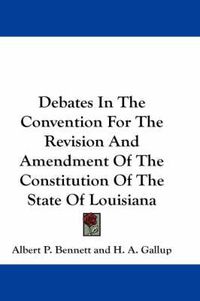 Debates In The Convention For The Revision And Amendment Of The Constitution Of The State Of Louisiana

Albert P. Bennett and H. A. Gallup